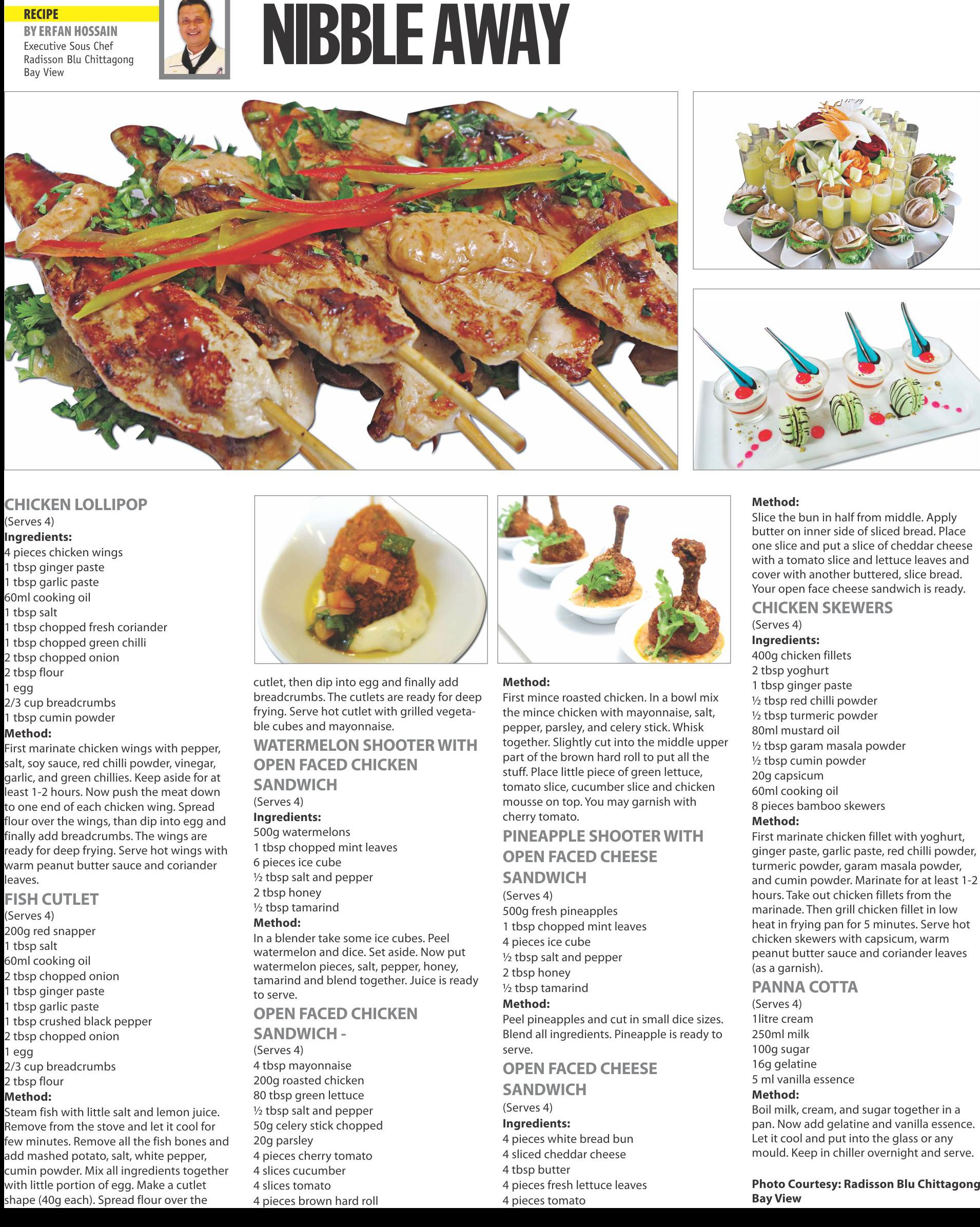 RECIPE
BY ERFAN HOSSAIN
Executive Sous Chef
Radisson Blu Chittagong
Bay View

NIBBLE AWAY

CHICKEN LOLLIPOP
(Serves 4)
Ingredients:
4 pieces chicken wings
1 tbsp ginger paste
1 tbsp garlic paste
60ml cooking oil
1 tbsp salt
1 tbsp chopped fresh coriander
1 tbsp chopped green chilli
2 tbsp chopped onion
2 tbsp flour
1 egg
2/3 cup breadcrumbs
1 tbsp cumin powder
Method:
First marinate chicken wings with pepper, salt, soy sauce, red chilli powder, vinegar, garlic, and green chillies. Keep aside for at least 1-2 hours. Now push the meat down to one end of each chicken wing. Spread flour over the wings, than dip into egg and finally add breadcrumbs. The wings are ready for deep frying. Serve hot wings with warm peanut butter sauce and coriander leaves.

FISH CUTLET
(Serves 4)
200g red snapper
1 tbsp salt
60ml cooking oil
2 tbsp chopped onion
1 tbsp ginger paste
1 tbsp garlic paste
1 tbsp crushed black pepper
2 tbsp chopped onion
1 egg
2/3 cup breadcrumbs
2 tbsp flour
Method:
Steam fish with little salt and lemon juice. Remove from the stove and let it cool for few minutes. Remove all the fish bones and add mashed potato, salt, white pepper, cumin powder. Mix all ingredients together with little portion of egg. Make a cutlet shape (40g each). Spread flour over the cutlet, then dip into egg and finally add breadcrumbs. The cutlets are ready for deep frying. Serve hot cutlet with grilled vegetable cubes and mayonnaise.

WATERMELON SHOOTER WITH OPEN FACED CHICKEN SANDWICH
(Serves 4)
Ingredients:
500g watermelons
1 tbsp chopped mint leaves
6 pieces ice cube
½ tbsp salt and pepper
2 tbsp honey
½ tbsp tamarind
Method:
In a blender take some ice cubes. Peel watermelon and dice. Set aside. Now put watermelon pieces, salt, pepper, honey, tamarind and blend together. Juice is ready to serve.

OPEN FACED CHICKEN SANDWICH -
(Serves 4)
4 tbsp mayonnaise
200g roasted chicken
80 tbsp green lettuce
½ tbsp salt and pepper
50g celery stick chopped
20g parsley
4 pieces cherry tomato
4 slices cucumber
4 slices tomato
4 pieces brown hard roll

Method:
First mince roasted chicken. In a bowl mix the mince chicken with mayonnaise, salt, pepper, parsley, and celery stick. Whisk together. Slightly cut into the middle upper part of the brown hard roll to put all the stuff. Place little piece of green lettuce, tomato slice, cucumber slice and chicken mousse on top. You may garnish with cherry tomato.

PINEAPPLE SHOOTER WITH OPEN FACED CHEESE SANDWICH
(Serves 4)
500g fresh pineapples
1 tbsp chopped mint leaves
4 pieces ice cube
½ tbsp salt and pepper
2 tbsp honey
½ tbsp tamarind
Method:
Peel pineapples and cut in small dice sizes. Blend all ingredients. Pineapple is ready to serve.

OPEN FACED CHEESE SANDWICH
(Serves 4)
Ingredients:
4 pieces white bread bun
4 sliced cheddar cheese
4 tbsp butter
4 pieces fresh lettuce leaves
4 pieces tomato

Method:
Slice the bun in half from middle. Apply butter on inner side of sliced bread. Place one slice and put a slice of cheddar cheese with a tomato slice and lettuce leaves and cover with another buttered, slice bread. Your open face cheese sandwich is ready.

CHICKEN SKEWERS
(Serves 4)
Ingredients:
400g chicken fillets
2 tbsp yoghurt
1 tbsp ginger paste
½ tbsp red chilli powder
½ tbsp turmeric powder
80ml mustard oil
½ tbsp garam masala powder
½ tbsp cumin powder
20g capsicum
60ml cooking oil
8 pieces bamboo skewers
Method:
First marinate chicken fillet with yoghurt, ginger paste, garlic paste, red chilli powder, turmeric powder, garam masala powder, and cumin powder. Marinate for at least 1-2 hours. Take out chicken fillets from the marinade. Then grill chicken fillet in low heat in frying pan for 5 minutes. Serve hot chicken skewers with capsicum, warm peanut butter sauce and coriander leaves (as a garnish).

PANNA COTTA
(Serves 4)
1litre cream
250ml milk
100g sugar
16g gelatine
5 ml vanilla essence
Method:
Boil milk, cream, and sugar together in a pan. Now add gelatine and vanilla essence. Let it cool and put into the glass or any mould. Keep in chiller overnight and serve.

Photo Courtesy: Radisson Blu Chittagong Bay View